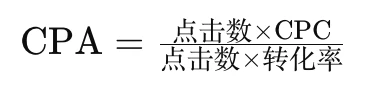 $\mathrm{CPA} = \frac{点击数 \times \mathrm{CPC}}{点击数 \times 转化率}$